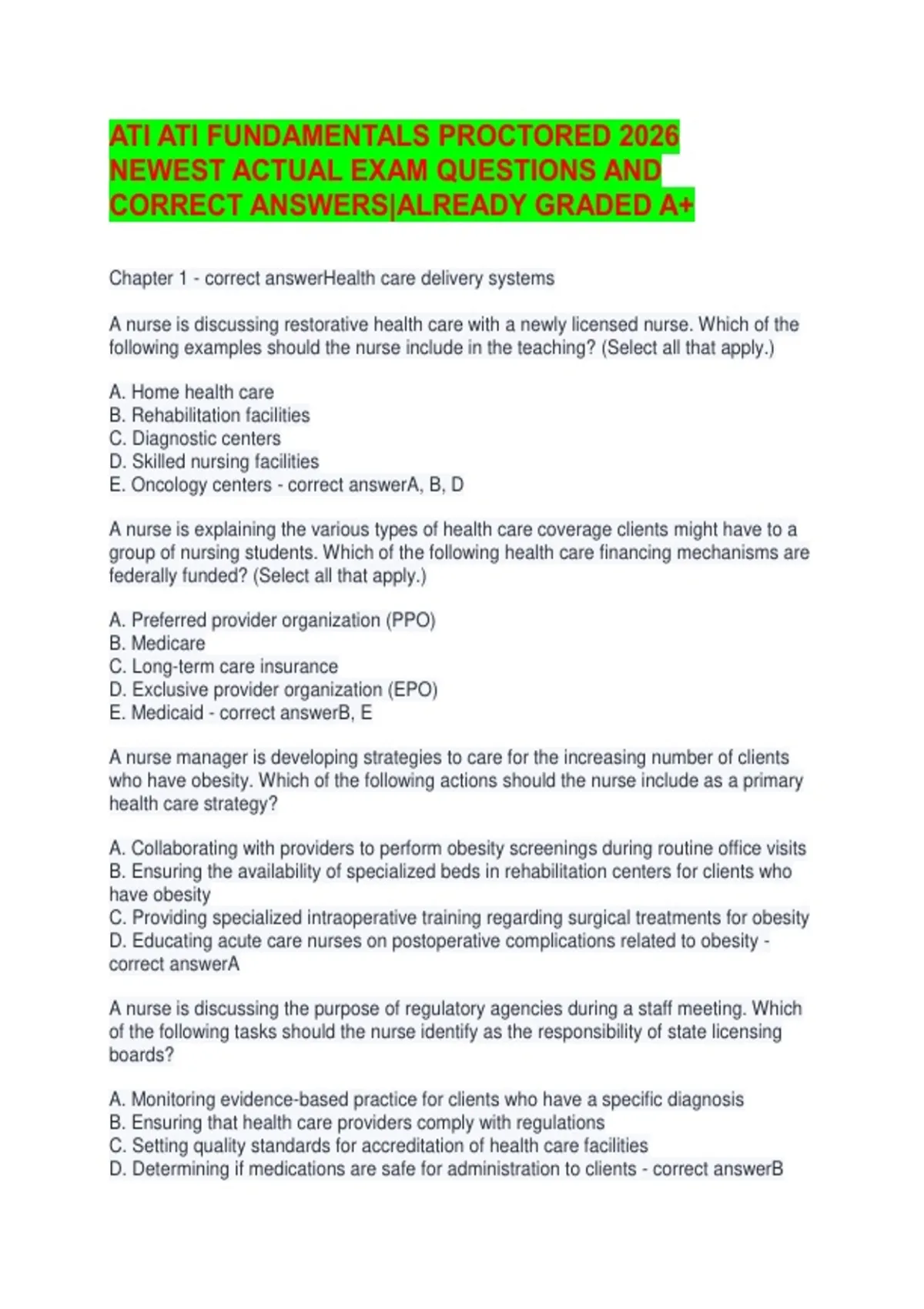 ATI ATI FUNDAMENTALS PROCTORED 2026 NEWEST ACTUAL EXAM QUESTIONS AND CORRECT ANSWERS|ALREADY GRADED A+

Chapter 1 - correct answerHealth care delivery systems

A nurse is discussing restorative health care with a newly licensed nurse. Which of the following examples should the nurse include in the teaching? (Select all that apply.)

A. Home health care
B. Rehabilitation facilities
C. Diagnostic centers
D. Skilled nursing facilities
E. Oncology centers - correct answerA, B, D

A nurse is explaining the various types of health care coverage clients might have to a group of nursing students. Which of the following health care financing mechanisms are federally funded? (Select all that apply.)

A. Preferred provider organization (PPO)
B. Medicare
C. Long-term care insurance
D. Exclusive provider organization (EPO)
E. Medicaid - correct answerB, E

A nurse manager is developing strategies to care for the increasing number of clients who have obesity. Which of the following actions should the nurse include as a primary health care strategy?

A. Collaborating with providers to perform obesity screenings during routine office visits
B. Ensuring the availability of specialized beds in rehabilitation centers for clients who have obesity
C. Providing specialized intraoperative training regarding surgical treatments for obesity
D. Educating acute care nurses on postoperative complications related to obesity - correct answerA

A nurse is discussing the purpose of regulatory agencies during a staff meeting. Which of the following tasks should the nurse identify as the responsibility of state licensing boards?

A. Monitoring evidence-based practice for clients who have a specific diagnosis
B. Ensuring that health care providers comply with regulations
C. Setting quality standards for accreditation of health care facilities
D. Determining if medications are safe for administration to clients - correct answerB